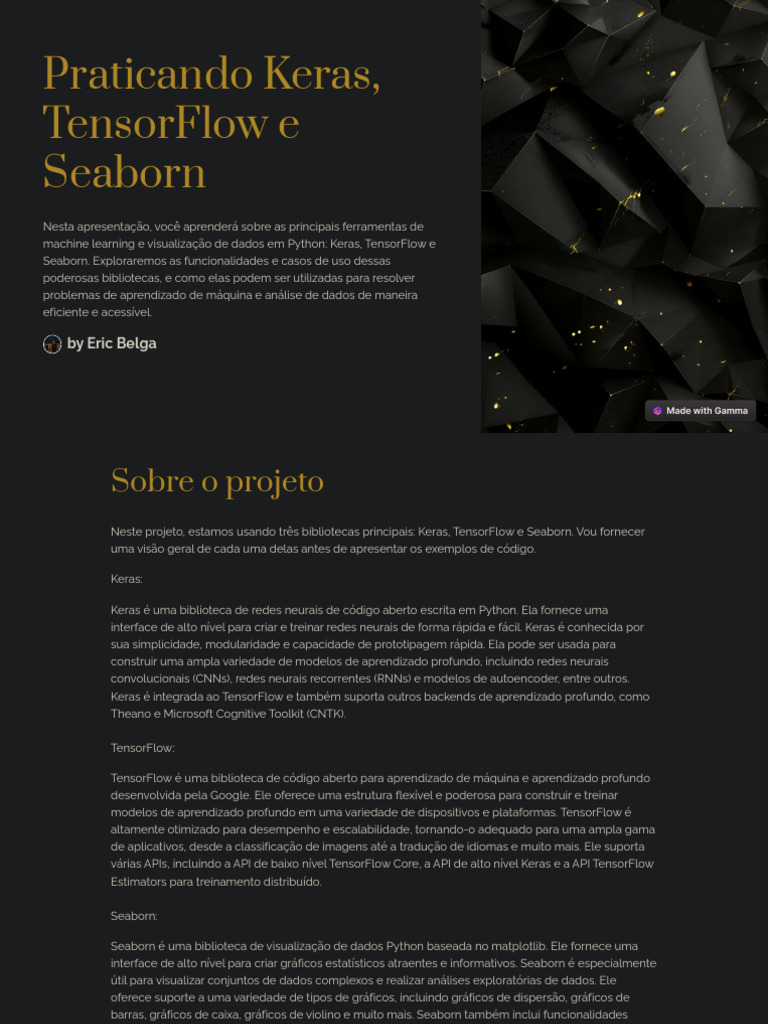 Praticando Keras, TensorFlow e Seaborn

Nesta apresentação, você aprenderá sobre as principais ferramentas de machine learning e visualização de dados em Python: Keras, TensorFlow e Seaborn. Exploraremos as funcionalidades e casos de uso dessas poderosas bibliotecas, e como elas podem ser utilizadas para resolver problemas de aprendizado de máquina e análise de dados de maneira eficiente e acessível.

by Eric Belga

Made with Gamma

Sobre o projeto

Neste projeto, estamos usando três bibliotecas principais: Keras, TensorFlow e Seaborn. Vou fornecer uma visão geral de cada uma delas antes de apresentar os exemplos de código.

Keras:

Keras é uma biblioteca de redes neurais de código aberto escrita em Python. Ela fornece uma interface de alto nível para criar e treinar redes neurais de forma rápida e fácil. Keras é conhecida por sua simplicidade, modularidade e capacidade de prototipagem rápida. Ela pode ser usada para construir uma ampla variedade de modelos de aprendizado profundo, incluindo redes neurais convolucionais (CNNs), redes neurais recorrentes (RNNs) e modelos de autoencoder, entre outros. Keras é integrada ao TensorFlow e também suporta outros backends de aprendizado profundo, como Theano e Microsoft Cognitive Toolkit (CNTK).

TensorFlow:

TensorFlow é uma biblioteca de código aberto para aprendizado de máquina e aprendizado profundo desenvolvida pela Google. Ele oferece uma estrutura flexível e poderosa para construir e treinar modelos de aprendizado profundo em uma variedade de dispositivos e plataformas. TensorFlow é altamente otimizado para desempenho e escalabilidade, tornando-o adequado para uma ampla gama de aplicativos, desde a classificação de imagens até a tradução de idiomas e muito mais. Ele suporta várias APIs, incluindo a API de baixo nível TensorFlow Core, a API de alto nível Keras e a API TensorFlow Estimators para treinamento distribuído.

Seaborn:

Seaborn é uma biblioteca de visualização de dados Python baseada no matplotlib. Ele fornece uma interface de alto nível para criar gráficos estatísticos atraentes e informativos. Seaborn é especialmente útil para visualizar conjuntos de dados complexos e realizar análises exploratórias de dados. Ele oferece suporte a uma variedade de tipos de gráficos, incluindo gráficos de dispersão, gráficos de barras, gráficos de caixa, gráficos de violino e muito mais. Seaborn também inclui funcionalidades